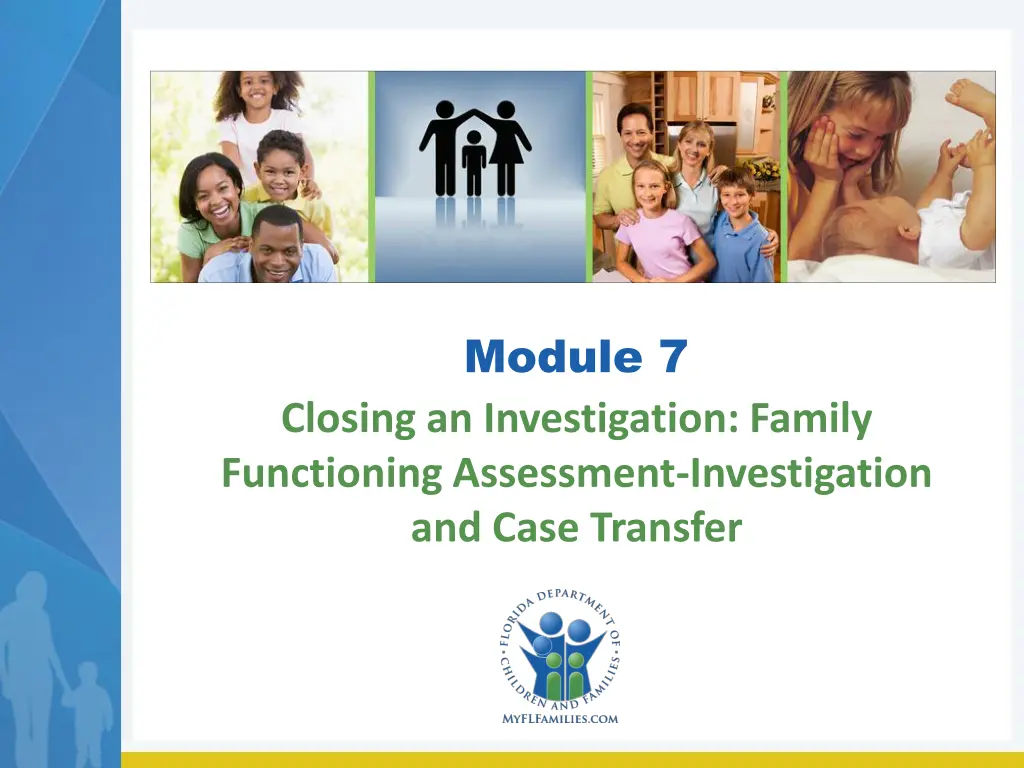 Module 7

Closing an Investigation: Family Functioning Assessment-Investigation and Case Transfer

FLORIDA DEPARTMENT OF CHILDREN AND FAMILIES

MYFLFAMILIES.COM